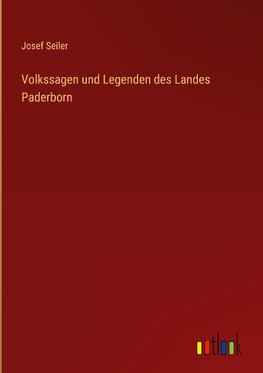 Josef Seiler

Volkssagen und Legenden des Landes Paderborn

outlook